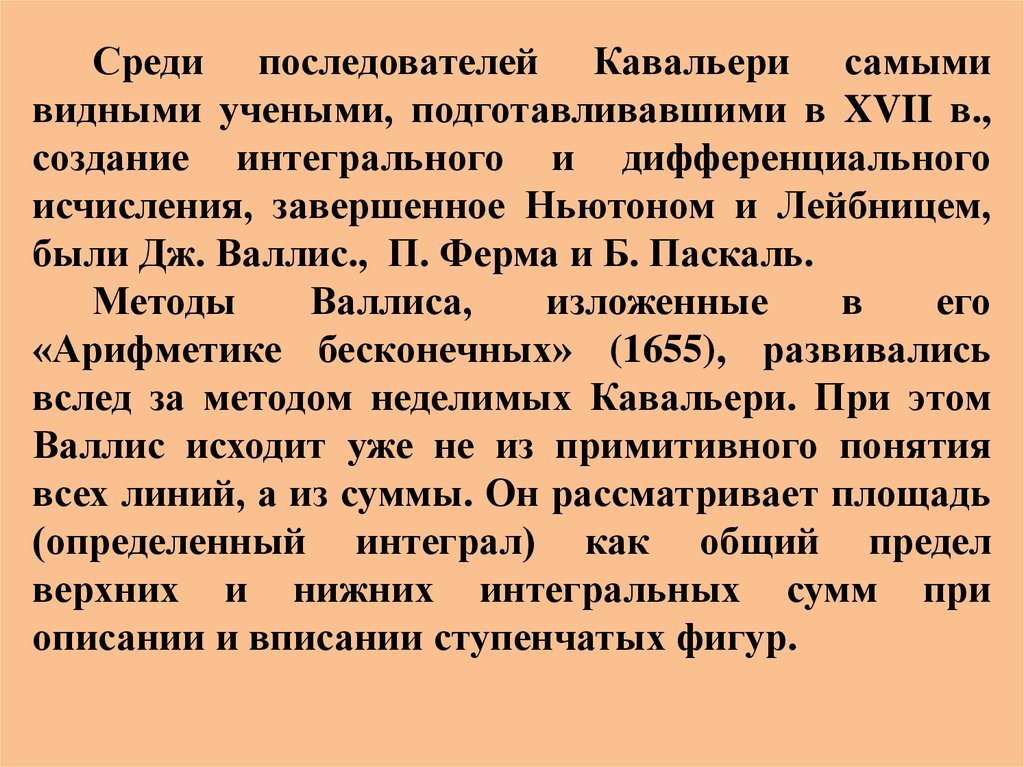 Среди последователей Кавальери самыми видными учеными, подготавливавшими в XVII в., создание интегрального и дифференциального исчисления, завершенное Ньютоном и Лейбницем, были Дж. Валлис., П. Ферма и Б. Паскаль.

Методы Валлиса, изложенные в его «Арифметике бесконечных» (1655), развивались вслед за методом неделимых Кавальери. При этом Валлис исходит уже не из примитивного понятия всех линий, а из суммы. Он рассматривает площадь (определенный интеграл) как общий предел верхних и нижних интегральных сумм при описании и вписании ступенчатых фигур.